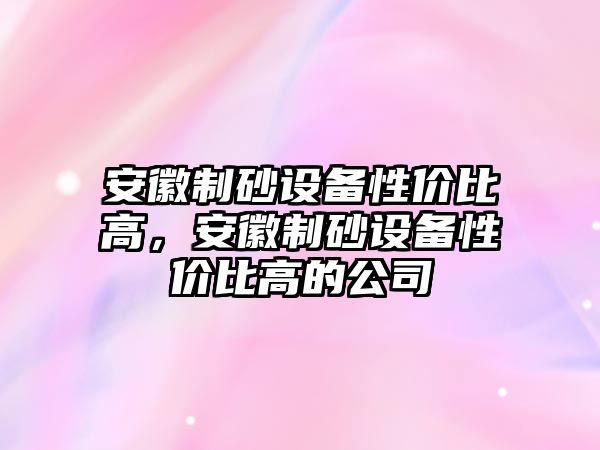 安徽制砂设备性价比高，安徽制砂设备性价比高的公司